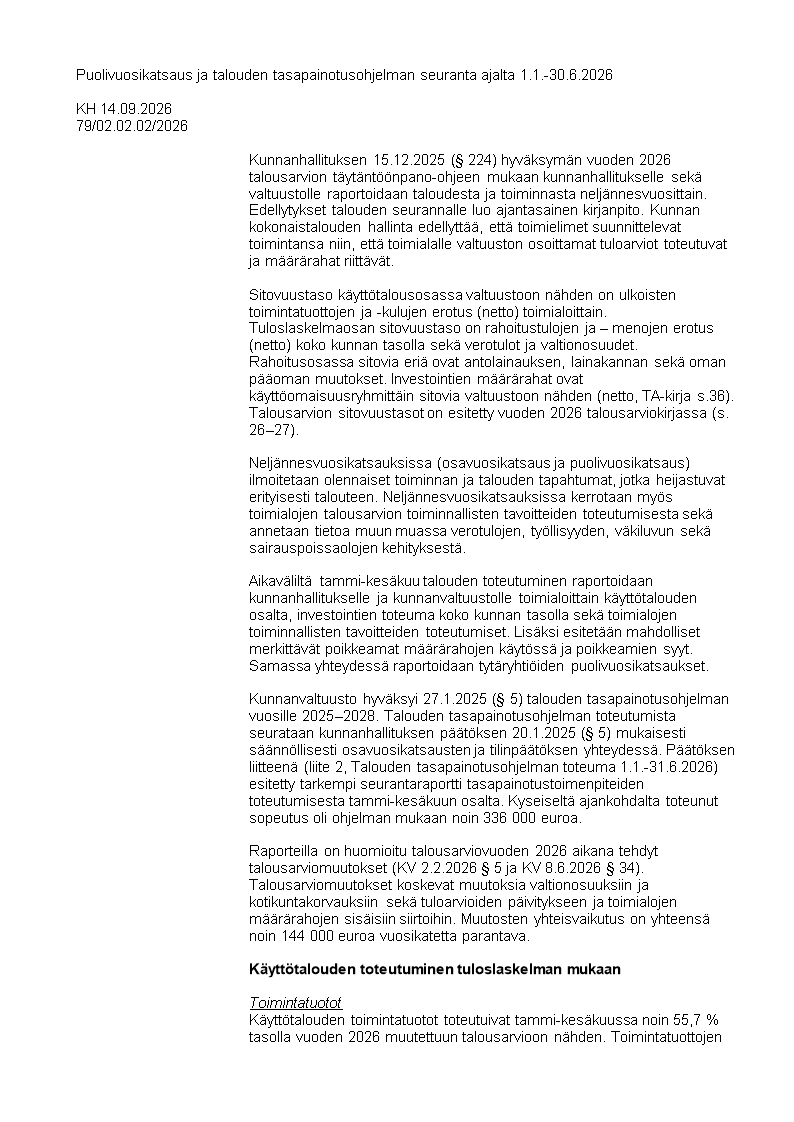 Puolivuosikatsaus ja talouden tasapainotusohjelman seuranta ajalta 1.1.-30.6.2026

KH 14.09.2026
79/02.02.02/2026

Kunnanhallituksen 15.12.2025 (§ 224) hyväksymän vuoden 2026 talousarvion täytäntöönpano-ohjeen mukaan kunnanhallitukselle sekä valtuustolle raportoidaan taloudesta ja toiminnasta neljännesvuosittain. Edellytykset talouden seurannalle luo ajantasainen kirjanpito. Kunnan kokonaistalouden hallinta edellyttää, että toimielimet suunnittelevat toimintansa niin, että toimialalle valtuuston osoittamat tuloarviot toteutuvat ja määrärahat riittävät.

Sitovuustaso käyttötalousosassa valtuustoon nähden on ulkoisten toimintatuottojen ja -kulujen erotus (netto) toimialoittain. Tuloslaskelmaosan sitovuustaso on rahoitustulojen ja – menojen erotus (netto) koko kunnan tasolla sekä verotulot ja valtionosuudet. Rahoitusosassa sitovia eriä ovat antolainauksen, lainakannan sekä oman pääoman muutokset. Investointien määrärahat ovat käyttöomaisuusryhmittäin sitovia valtuustoon nähden (netto, TA-kirja s.36). Talousarvion sitovuustasot on esitetty vuoden 2026 talousarviokirjassa (s. 26–27).

Neljännesvuosikatsauksissa (osavuosikatsaus ja puolivuosikatsaus) ilmoitetaan olennaiset toiminnan ja talouden tapahtumat, jotka heijastuvat erityisesti talouteen. Neljännesvuosikatsauksissa kerrotaan myös toimialojen talousarvion toiminnallisten tavoitteiden toteutumisesta sekä annetaan tietoa muun muassa verotulojen, työllisyyden, väkiluvun sekä sairauspoissaolojen kehityksestä.

Aikaväliltä tammi-kesäkuu talouden toteutuminen raportoidaan kunnanhallitukselle ja kunnanvaltuustolle toimialoittain käyttötalouden osalta, investointien toteuma koko kunnan tasolla sekä toimialojen toiminnallisten tavoitteiden toteutumiset. Lisäksi esitetään mahdolliset merkittävät poikkeamat määrärahojen käytössä ja poikkeamien syyt. Samassa yhteydessä raportoidaan tytäryhtiöiden puolivuosikatsaukset.

Kunnanvaltuusto hyväksyi 27.1.2025 (§ 5) talouden tasapainotusohjelman vuosille 2025–2028. Talouden tasapainotusohjelman toteutumista seurataan kunnanhallituksen päätöksen 20.1.2025 (§ 5) mukaisesti säännöllisesti osavuosikatsausten ja tilinpäätöksen yhteydessä. Päätöksen liitteenä (liite 2, Talouden tasapainotusohjelman toteuma 1.1.-31.6.2026) esitetty tarkempi seurantaraportti tasapainotustoimenpiteiden toteutumisesta tammi-kesäkuun osalta. Kyseiseltä ajankohdalta toteunut sopeutus oli ohjelman mukaan noin 336 000 euroa.

Raporteilla on huomioitu talousarviovuoden 2026 aikana tehdyt talousarviomuutokset (KV 2.2.2026 § 5 ja KV 8.6.2026 § 34). Talousarviomuutokset koskevat muutoksia valtionosuuksiin ja kotikuntakorvauksiin sekä tuloarvioiden päivitykseen ja toimialojen määrärahojen sisäisiin siirtoihin. Muutosten yhteisvaikutus on yhteensä noin 144 000 euroa vuosikatetta parantava.

Käyttötalouden toteutuminen tuloslaskelman mukaan

Toimintatuotot
Käyttötalouden toimintatuotot toteutuivat tammi-kesäkuussa noin 55,7 % tasolla vuoden 2026 muutettuun talousarvioon nähden. Toimintatuottojen